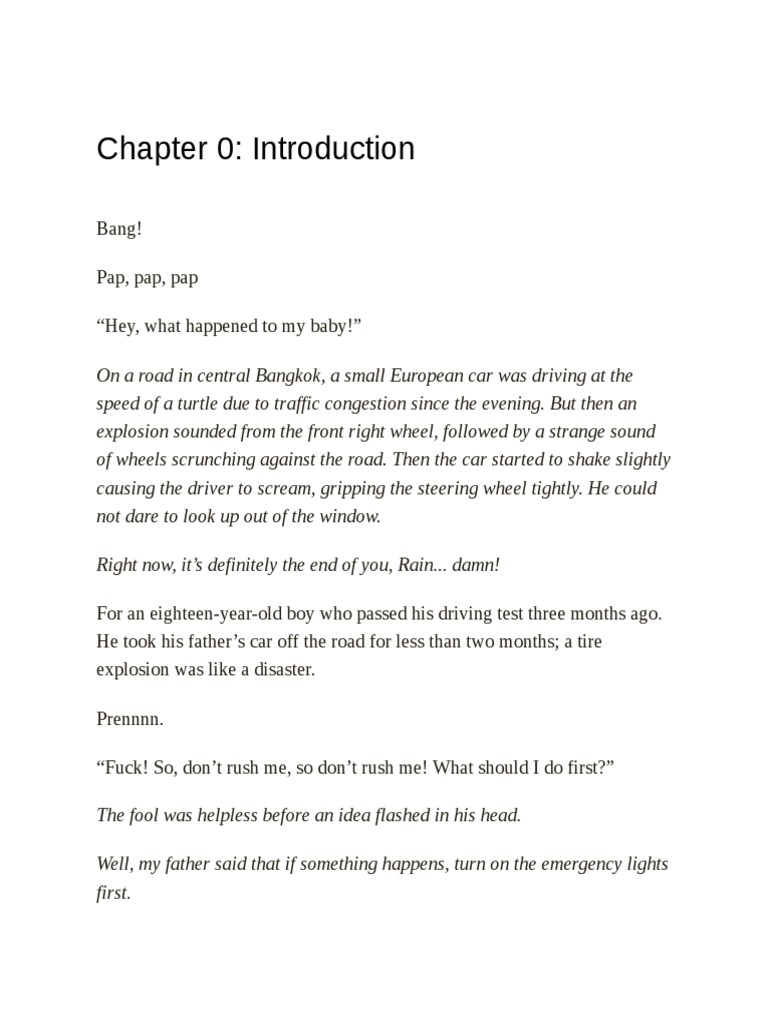 Chapter 0: Introduction

Bang!

Pap, pap, pap

“Hey, what happened to my baby!”

On a road in central Bangkok, a small European car was driving at the speed of a turtle due to traffic congestion since the evening. But then an explosion sounded from the front right wheel, followed by a strange sound of wheels scrunching against the road. Then the car started to shake slightly causing the driver to scream, gripping the steering wheel tightly. He could not dare to look up out of the window.

Right now, it’s definitely the end of you, Rain... damn!

For an eighteen-year-old boy who passed his driving test three months ago. He took his father’s car off the road for less than two months; a tire explosion was like a disaster.

Prennnn.

“Fuck! So, don’t rush me, so don’t rush me! What should I do first?”

The fool was helpless before an idea flashed in his head.

Well, my father said that if something happens, turn on the emergency lights first.